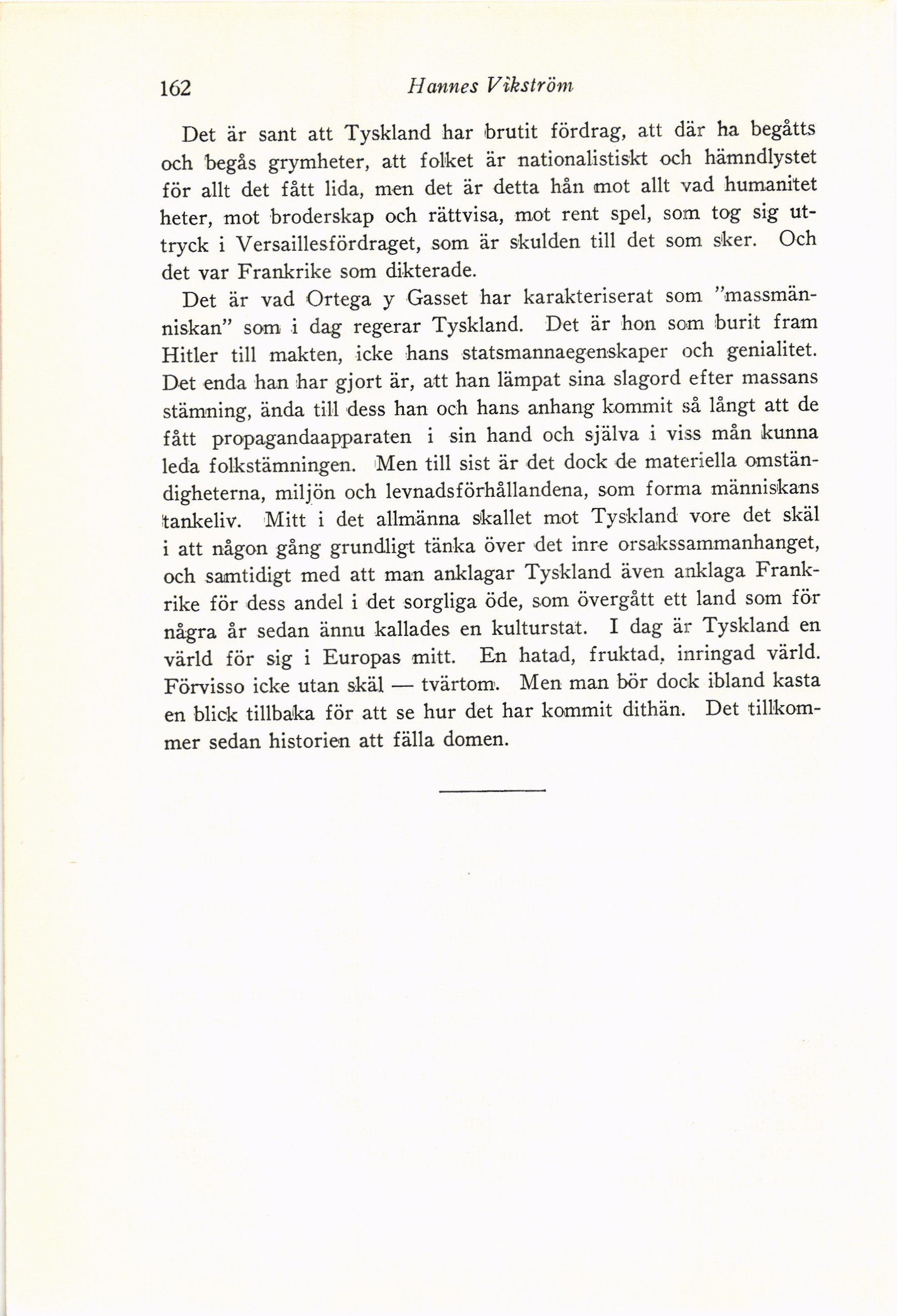 162 Hannes Vikström

Det är sant att Tyskland har brutit fördrag, att där ha begåtts och begås grymheter, att folket är nationalistiskt och hämndlystet för allt det fått lida, men det är detta hån mot allt vad humanitet heter, mot broderskap och rättvisa, mot rent spel, som tog sig uttryck i Versaillesfördraget, som är skulden till det som sker. Och det var Frankrike som dikterade.

Det är vad Ortega y Gasset har karakteriserat som "massmänniskan" som i dag regerar Tyskland. Det är hon som burit fram Hitler till makten, icke hans statsmannaegenskaper och genialitet. Det enda han har gjort är, att han lämpat sina slagord efter massans stämning, ända till dess han och hans anhang kommit så långt att de fått propagandaapparaten i sin hand och själva i viss mån kunna leda folkstämningen. Men till sist är det dock de materiella omständigheterna, miljön och levnadsförhållandena, som forma människans tankeliv. Mitt i det allmänna skallet mot Tyskland vore det skäl i att någon gång grundligt tänka över det inre orsakssammanhanget, och samtidigt med att man anklagar Tyskland även anklaga Frankrike för dess andel i det sorgliga öde, som övergått ett land som för några år sedan ännu kallades en kulturstat. I dag är Tyskland en värld för sig i Europas mitt. En hatad, fruktad, inringad värld. Förvisso icke utan skäl — tvärtom. Men man bör dock ibland kasta en blick tillbaka för att se hur det har kommit dithän. Det tillkommer sedan historien att fälla domen.